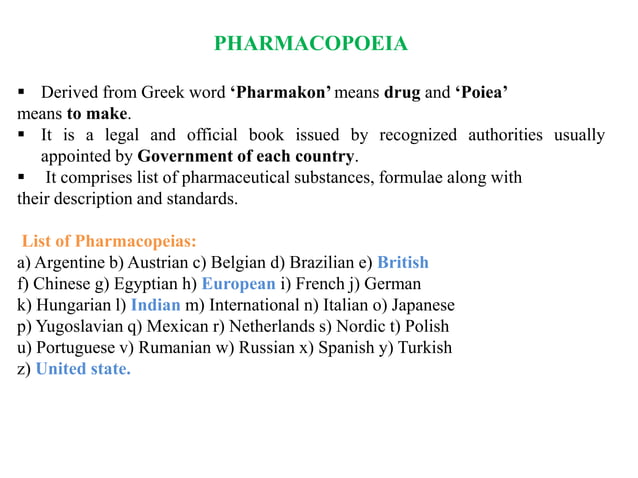 PHARMACOPOEIA

▪ Derived from Greek word ‘Pharmakon’ means drug and ‘Poiea’ means to make.
▪ It is a legal and official book issued by recognized authorities usually appointed by Government of each country.
▪ It comprises list of pharmaceutical substances, formulae along with their description and standards.

List of Pharmacopeias:
a) Argentine b) Austrian c) Belgian d) Brazilian e) British
f) Chinese g) Egyptian h) European i) French j) German
k) Hungarian l) Indian m) International n) Italian o) Japanese
p) Yugoslavian q) Mexican r) Netherlands s) Nordic t) Polish
u) Portuguese v) Rumanian w) Russian x) Spanish y) Turkish
z) United state.